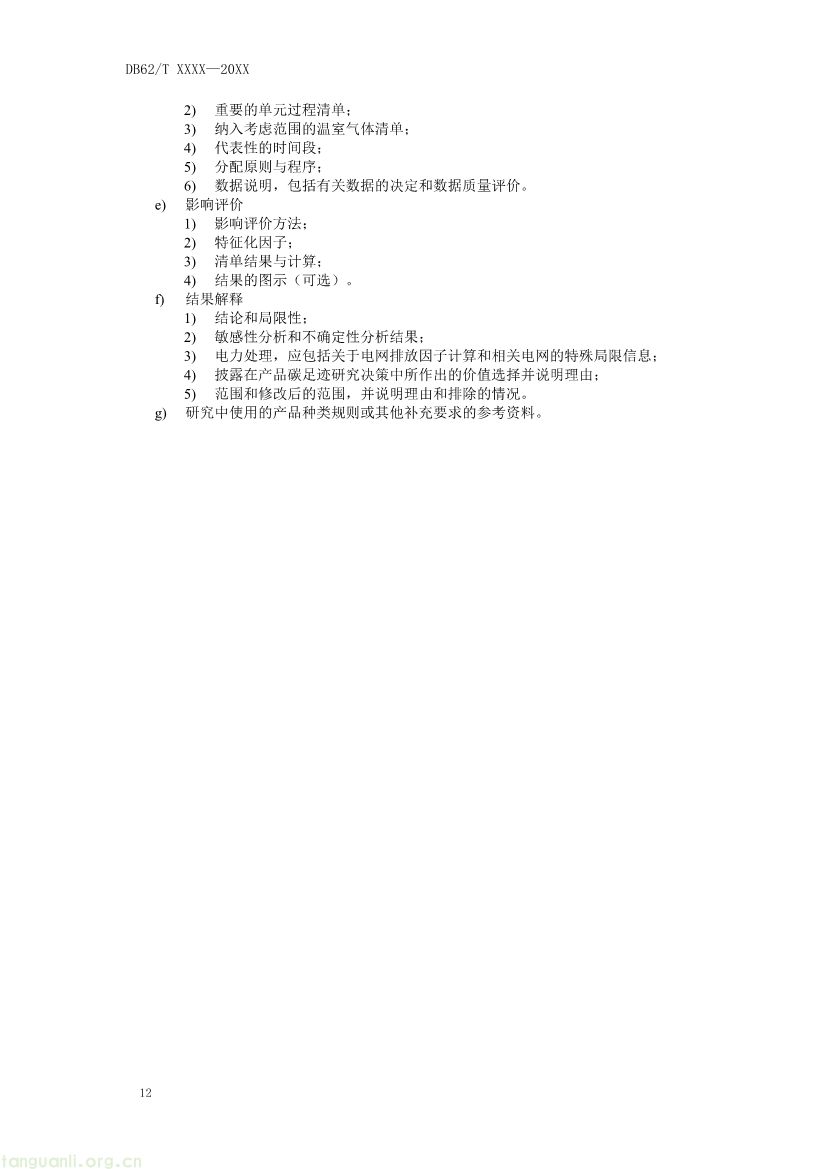 DB62/T XXXX—20XX

2) 重要的单元过程清单；
3) 纳入考虑范围的温室气体清单；
4) 代表性的时间段；
5) 分配原则与程序；
6) 数据说明，包括有关数据的决定和数据质量评价。
e) 影响评价
1) 影响评价方法；
2) 特征化因子；
3) 清单结果与计算；
4) 结果的图示（可选）。
f) 结果解释
1) 结论和局限性；
2) 敏感性分析和不确定性分析结果；
3) 电力处理，应包括关于电网排放因子计算和相关电网的特殊局限信息；
4) 披露在产品碳足迹研究决策中所作出的价值选择并说明理由；
5) 范围和修改后的范围，并说明理由和排除的情况。
g) 研究中使用的产品种类规则或其他补充要求的参考资料。

12

tanguanli.org.cn